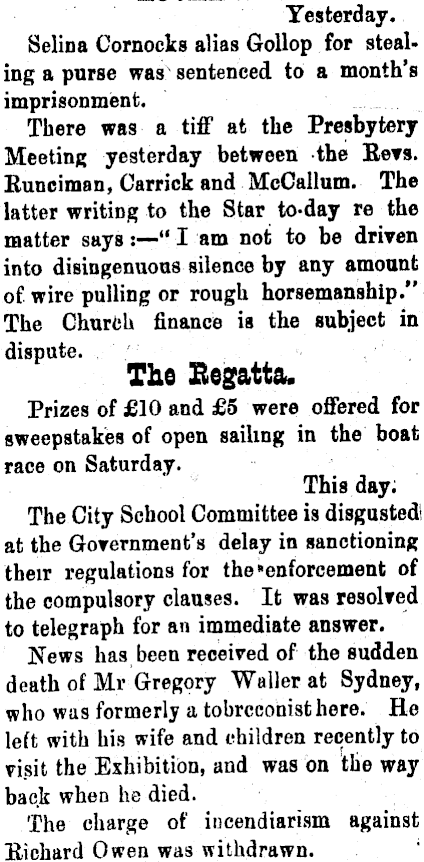 Yesterday.

Selina Cornocks alias Gollop for stealing a purse was sentenced to a month's imprisonment.

There was a tiff at the Presbytery Meeting yesterday between the Revs. Runciman, Carrick and McCallum. The latter writing to the Star to-day re the matter says:—"I am not to be driven into disingenuous silence by any amount of wire pulling or rough horsemanship." The Church finance is the subject in dispute.

The Regatta.

Prizes of £10 and £5 were offered for sweepstakes of open sailing in the boat race on Saturday.

This day.

The City School Committee is disgusted at the Government's delay in sanctioning their regulations for the enforcement of the compulsory clauses. It was resolved to telegraph for an immediate answer.

News has been received of the sudden death of Mr Gregory Waller at Sydney, who was formerly a tobrcconist here. He left with his wife and children recently to visit the Exhibition, and was on the way back when he died.

The charge of incendiarism against Richard Owen was withdrawn.